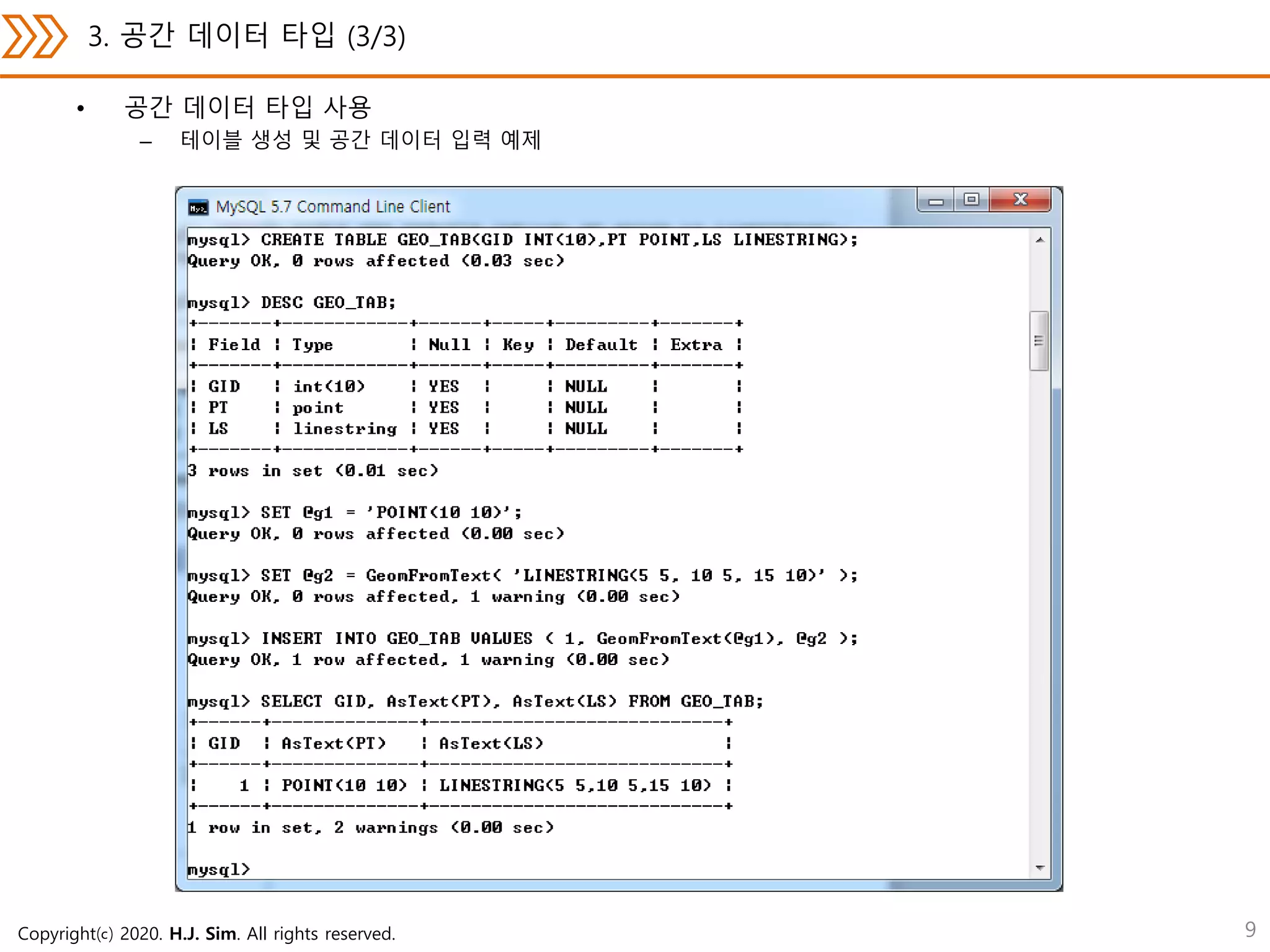 3. 공간 데이터 타입 (3/3)

• 공간 데이터 타입 사용
– 테이블 생성 및 공간 데이터 입력 예제

MySQL 5.7 Command Line Client

mysql> CREATE TABLE GEO_TAB(GID INT(10),PT POINT,LS LINESTRING);
Query OK, 0 rows affected (0.03 sec)

mysql> DESC GEO_TAB;

| Field | Type | Null | Key | Default | Extra |
|---|---|---|---|---|---|
| GID | int(10) | YES | | NULL | |
| PT | point | YES | | NULL | |
| LS | linestring | YES | | NULL | |

3 rows in set (0.01 sec)

mysql> SET @g1 = 'POINT(10 10)';
Query OK, 0 rows affected (0.00 sec)

mysql> SET @g2 = GeomFromText( 'LINESTRING(5 5, 10 5, 15 10)' );
Query OK, 0 rows affected, 1 warning (0.00 sec)

mysql> INSERT INTO GEO_TAB VALUES ( 1, GeomFromText(@g1), @g2 );
Query OK, 1 row affected, 1 warning (0.00 sec)

mysql> SELECT GID, AsText(PT), AsText(LS) FROM GEO_TAB;

| GID | AsText(PT) | AsText(LS) |
|---|---|---|
| 1 | POINT(10 10) | LINESTRING(5 5,10 5,15 10) |

1 row in set, 2 warnings (0.00 sec)

mysql>

Copyright(c) 2020. H.J. Sim. All rights reserved.

9